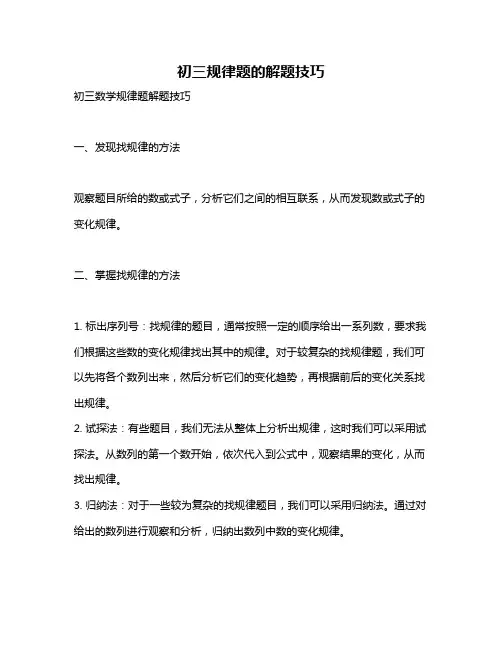 初三规律题的解题技巧

初三数学规律题解题技巧

一、发现找规律的方法

观察题目所给的数或式子，分析它们之间的相互联系，从而发现数或式子的变化规律。

二、掌握找规律的方法

1. 标出序列号：找规律的题目，通常按照一定的顺序给出一系列数，要求我们根据这些数的变化规律找出其中的规律。对于较复杂的找规律题，我们可以先将各个数列出来，然后分析它们的变化趋势，再根据前后的变化关系找出规律。

2. 试探法：有些题目，我们无法从整体上分析出规律，这时我们可以采用试探法。从数列的第一个数开始，依次代入到公式中，观察结果的变化，从而找出规律。

3. 归纳法：对于一些较为复杂的找规律题目，我们可以采用归纳法。通过对给出的数列进行观察和分析，归纳出数列中数的变化规律。